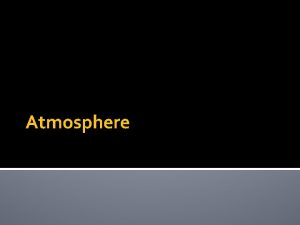 Atmosphere